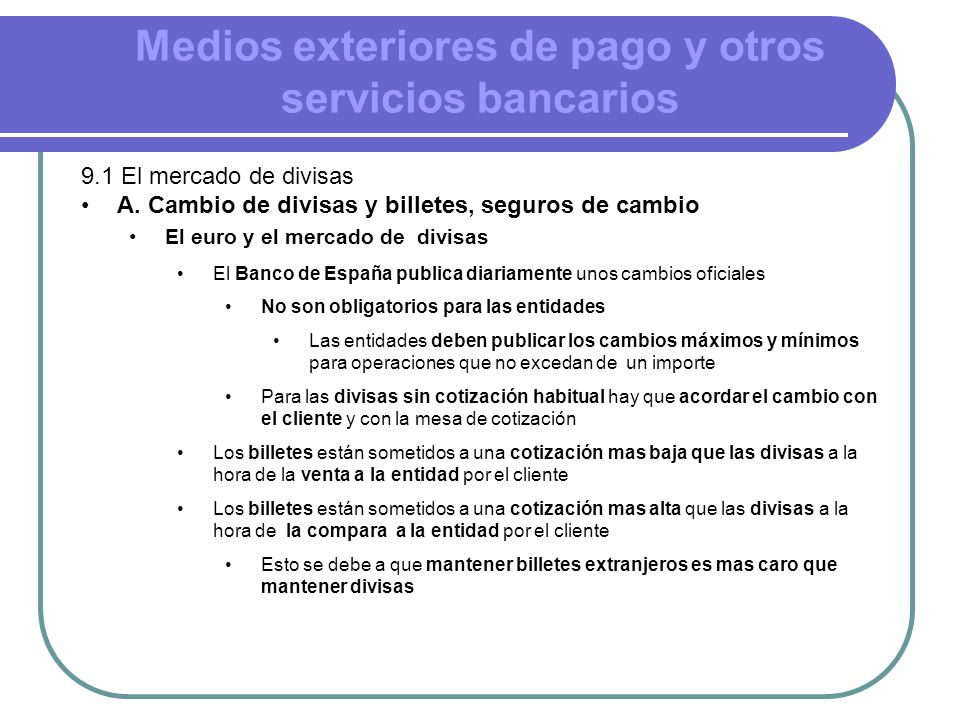 Medios exteriores de pago y otros servicios bancarios

9.1 El mercado de divisas

• A. Cambio de divisas y billetes, seguros de cambio

• El euro y el mercado de divisas

• El Banco de España publica diariamente unos cambios oficiales

• No son obligatorios para las entidades

• Las entidades deben publicar los cambios máximos y mínimos para operaciones que no excedan de un importe

• Para las divisas sin cotización habitual hay que acordar el cambio con el cliente y con la mesa de cotización

• Los billetes están sometidos a una cotización mas baja que las divisas a la hora de la venta a la entidad por el cliente

• Los billetes están sometidos a una cotización mas alta que las divisas a la hora de la compara a la entidad por el cliente

• Esto se debe a que mantener billetes extranjeros es mas caro que mantener divisas